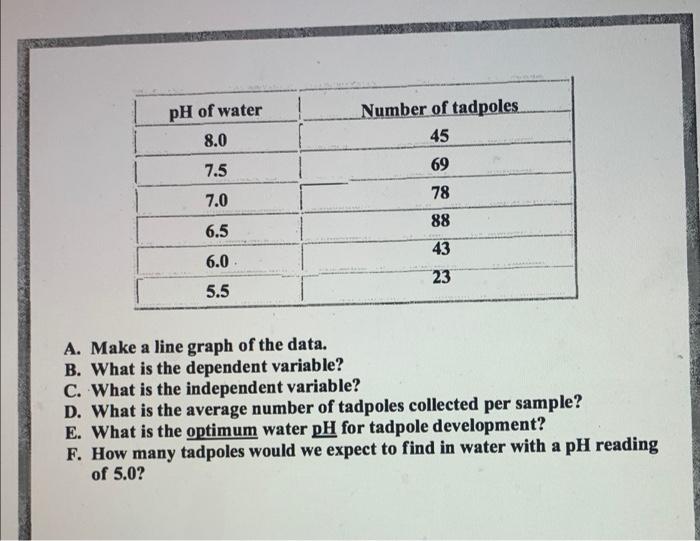 | pH of water | Number of tadpoles |
|---|---|
| 8.0 | 45 |
| 7.5 | 69 |
| 7.0 | 78 |
| 6.5 | 88 |
| 6.0 | 43 |
| 5.5 | 23 |

A. Make a line graph of the data.
B. What is the dependent variable?
C. What is the independent variable?
D. What is the average number of tadpoles collected per sample?
E. What is the optimum water pH for tadpole development?
F. How many tadpoles would we expect to find in water with a pH reading of 5.0?